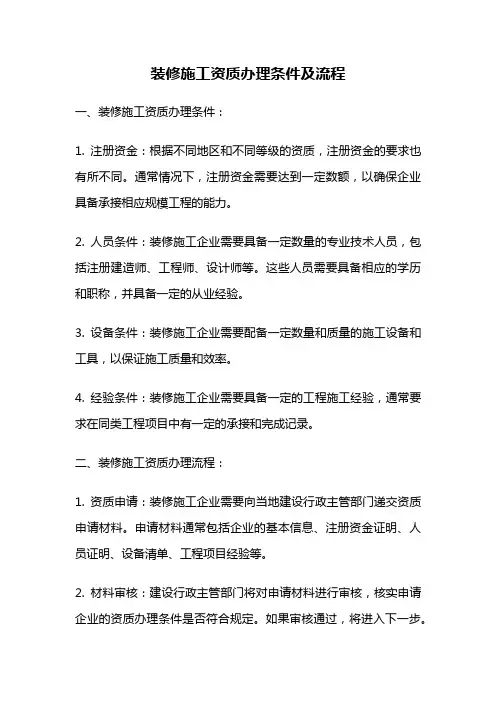 装修施工资质办理条件及流程

一、装修施工资质办理条件：

1. 注册资金：根据不同地区和不同等级的资质，注册资金的要求也有所不同。通常情况下，注册资金需要达到一定数额，以确保企业具备承接相应规模工程的能力。

2. 人员条件：装修施工企业需要具备一定数量的专业技术人员，包括注册建造师、工程师、设计师等。这些人员需要具备相应的学历和职称，并具备一定的从业经验。

3. 设备条件：装修施工企业需要配备一定数量和质量的施工设备和工具，以保证施工质量和效率。

4. 经验条件：装修施工企业需要具备一定的工程施工经验，通常要求在同类工程项目中有一定的承接和完成记录。

二、装修施工资质办理流程：

1. 资质申请：装修施工企业需要向当地建设行政主管部门递交资质申请材料。申请材料通常包括企业的基本信息、注册资金证明、人员证明、设备清单、工程项目经验等。

2. 材料审核：建设行政主管部门将对申请材料进行审核，核实申请企业的资质办理条件是否符合规定。如果审核通过，将进入下一步。